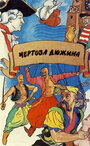 ЧЕРТОВА ДЮЖИНА